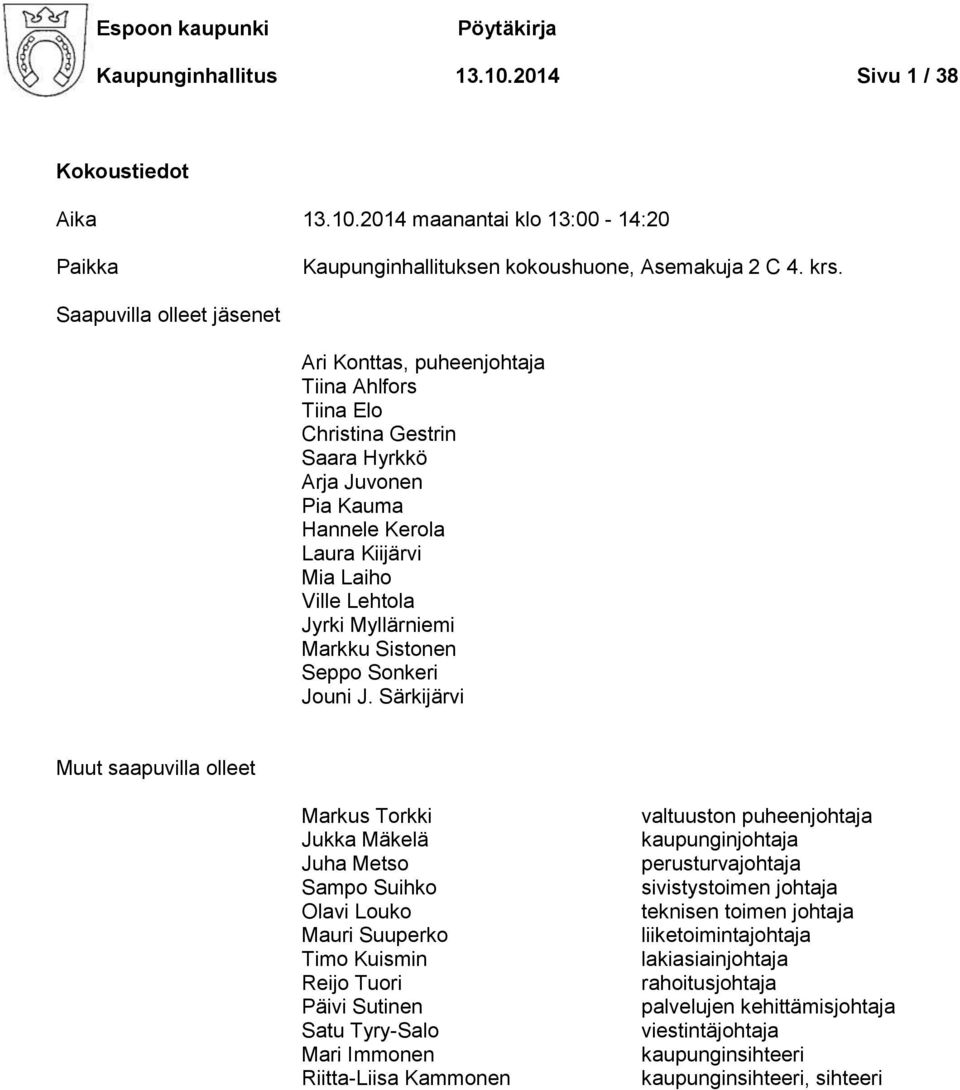 Espoon kaupunki Pöytäkirja

Kaupunginhallitus 13.10.2014 Sivu 1 / 38

Kokoustiedot

Aika 13.10.2014 maanantai klo 13:00 - 14:20

Paikka Kaupunginhallituksen kokoushuone, Asemakuja 2 C 4. krs.

Saapuvilla olleet jäsenet

Ari Konttas, puheenjohtaja
Tiina Ahlfors
Tiina Elo
Christina Gestrin
Saara Hyrkkö
Arja Juvonen
Pia Kauma
Hannele Kerola
Laura Kiijärvi
Mia Laiho
Ville Lehtola
Jyrki Myllärniemi
Markku Sistonen
Seppo Sonkeri
Jouni J. Särkijärvi

Muut saapuvilla olleet

| | |
|---|---|
| Markus Torkki | valtuuston puheenjohtaja |
| Jukka Mäkelä | kaupunginjohtaja |
| Juha Metso | perusturvajohtaja |
| Sampo Suihko | sivistystoimen johtaja |
| Olavi Louko | teknisen toimen johtaja |
| Mauri Suuperko | liiketoimintajohtaja |
| Timo Kuismin | lakiasiainjohtaja |
| Reijo Tuori | rahoitusjohtaja |
| Päivi Sutinen | palvelujen kehittämisjohtaja |
| Satu Tyry-Salo | viestintäjohtaja |
| Mari Immonen | kaupunginsihteeri |
| Riitta-Liisa Kammonen | kaupunginsihteeri, sihteeri |